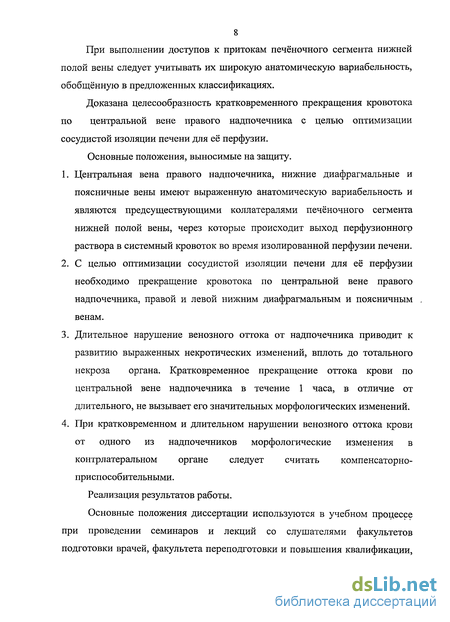 8

При выполнении доступов к притокам печёночного сегмента нижней полой вены следует учитывать их широкую анатомическую вариабельность, обобщённую в предложенных классификациях.

Доказана целесообразность кратковременного прекращения кровотока по центральной вене правого надпочечника с целью оптимизации сосудистой изоляции печени для её перфузии.

Основные положения, выносимые на защиту.

1. Центральная вена правого надпочечника, нижние диафрагмальные и поясничные вены имеют выраженную анатомическую вариабельность и являются предсуществующими коллатералями печёночного сегмента нижней полой вены, через которые происходит выход перфузионного раствора в системный кровоток во время изолированной перфузии печени.

2. С целью оптимизации сосудистой изоляции печени для её перфузии необходимо прекращение кровотока по центральной вене правого надпочечника, правой и левой нижним диафрагмальным и поясничным венам.

3. Длительное нарушение венозного оттока от надпочечника приводит к развитию выраженных некротических изменений, вплоть до тотального некроза органа. Кратковременное прекращение оттока крови по центральной вене надпочечника в течение 1 часа, в отличие от длительного, не вызывает его значительных морфологических изменений.

4. При кратковременном и длительном нарушении венозного оттока крови от одного из надпочечников морфологические изменения в контрлатеральном органе следует считать компенсаторно-приспособительными.

Реализация результатов работы.

Основные положения диссертации используются в учебном процессе при проведении семинаров и лекций со слушателями факультетов подготовки врачей, факультета переподготовки и повышения квалификации,

dsLib.net
библиотека диссертаций